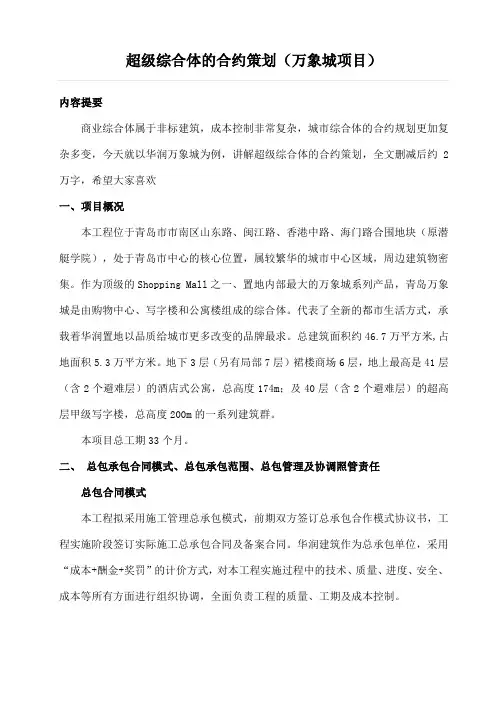 超级综合体的合约策划（万象城项目）

内容提要

商业综合体属于非标建筑，成本控制非常复杂，城市综合体的合约规划更加复杂多变，今天就以华润万象城为例，讲解超级综合体的合约策划，全文删减后约 2 万字，希望大家喜欢

一、项目概况

本工程位于青岛市市南区山东路、闽江路、香港中路、海门路合围地块（原潜艇学院），处于青岛市中心的核心位置，属较繁华的城市中心区域，周边建筑物密集。作为顶级的 Shopping Mall 之一、置地内部最大的万象城系列产品，青岛万象城是由购物中心、写字楼和公寓楼组成的综合体。代表了全新的都市生活方式，承载着华润置地以品质给城市更多改变的品牌最求。总建筑面积约 46.7 万平方米，占地面积 5.3 万平方米。地下 3 层（另有局部 7 层）裙楼商场 6 层，地上最高是 41 层（含 2 个避难层）的酒店式公寓，总高度 174m；及 40 层（含 2 个避难层）的超高层甲级写字楼，总高度 200m 的一系列建筑群。

本项目总工期 33 个月。

二、 总包承包合同模式、总包承包范围、总包管理及协调照管责任

总包合同模式

本工程拟采用施工管理总承包模式，前期双方签订总承包合作模式协议书，工程实施阶段签订实际施工总承包合同及备案合同。华润建筑作为总承包单位，采用“成本+酬金+奖罚”的计价方式，对本工程实施过程中的技术、质量、进度、安全、成本等所有方面进行组织协调，全面负责工程的质量、工期及成本控制。